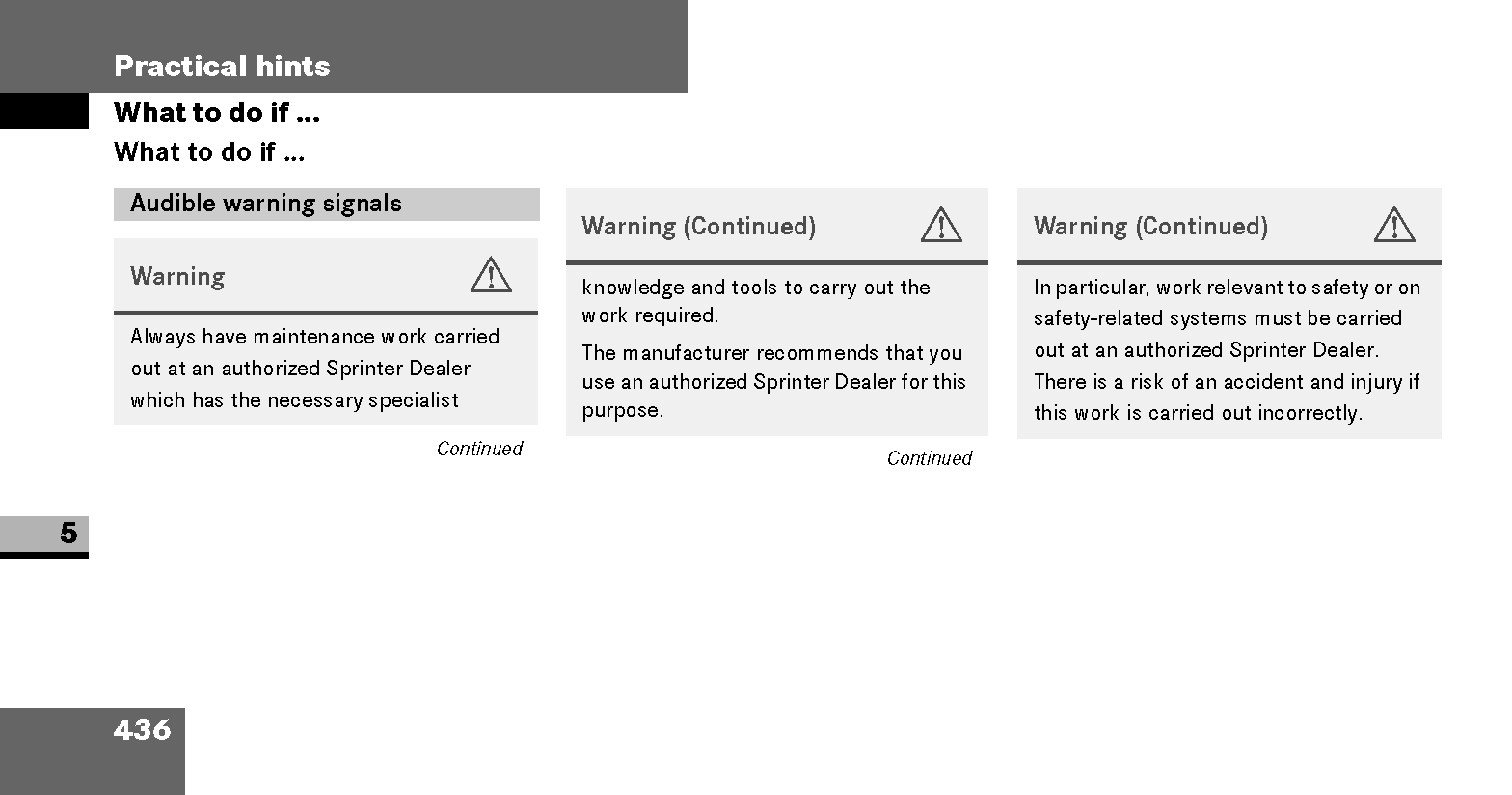 Practical hints

What to do if ...

What to do if ...

Audible warning signals

Warning

Always have maintenance work carried out at an authorized Sprinter Dealer which has the necessary specialist

Continued

Warning (Continued)

knowledge and tools to carry out the work required.

The manufacturer recommends that you use an authorized Sprinter Dealer for this purpose.

Continued

Warning (Continued)

In particular, work relevant to safety or on safety-related systems must be carried out at an authorized Sprinter Dealer.

There is a risk of an accident and injury if this work is carried out incorrectly.

5

436